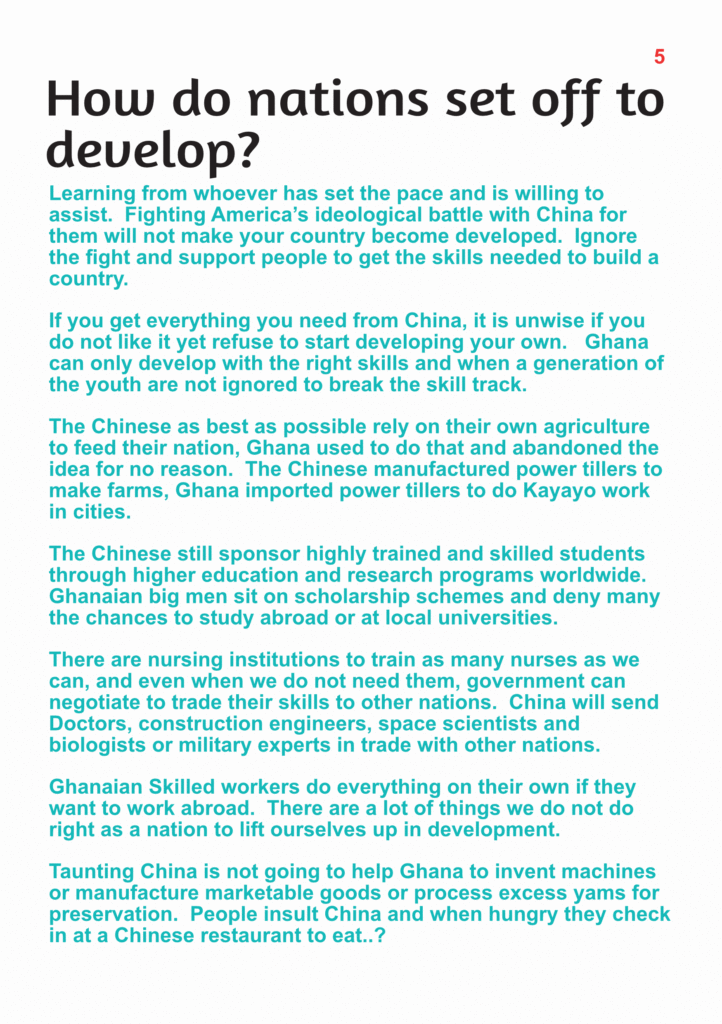 5

How do nations set off to develop?

Learning from whoever has set the pace and is willing to assist. Fighting America's ideological battle with China for them will not make your country become developed. Ignore the fight and support people to get the skills needed to build a country.

If you get everything you need from China, it is unwise if you do not like it yet refuse to start developing your own. Ghana can only develop with the right skills and when a generation of the youth are not ignored to break the skill track.

The Chinese as best as possible rely on their own agriculture to feed their nation, Ghana used to do that and abandoned the idea for no reason. The Chinese manufactured power tillers to make farms, Ghana imported power tillers to do Kayayo work in cities.

The Chinese still sponsor highly trained and skilled students through higher education and research programs worldwide. Ghanaian big men sit on scholarship schemes and deny many the chances to study abroad or at local universities.

There are nursing institutions to train as many nurses as we can, and even when we do not need them, government can negotiate to trade their skills to other nations. China will send Doctors, construction engineers, space scientists and biologists or military experts in trade with other nations.

Ghanaian Skilled workers do everything on their own if they want to work abroad. There are a lot of things we do not do right as a nation to lift ourselves up in development.

Taunting China is not going to help Ghana to invent machines or manufacture marketable goods or process excess yams for preservation. People insult China and when hungry they check in at a Chinese restaurant to eat..?